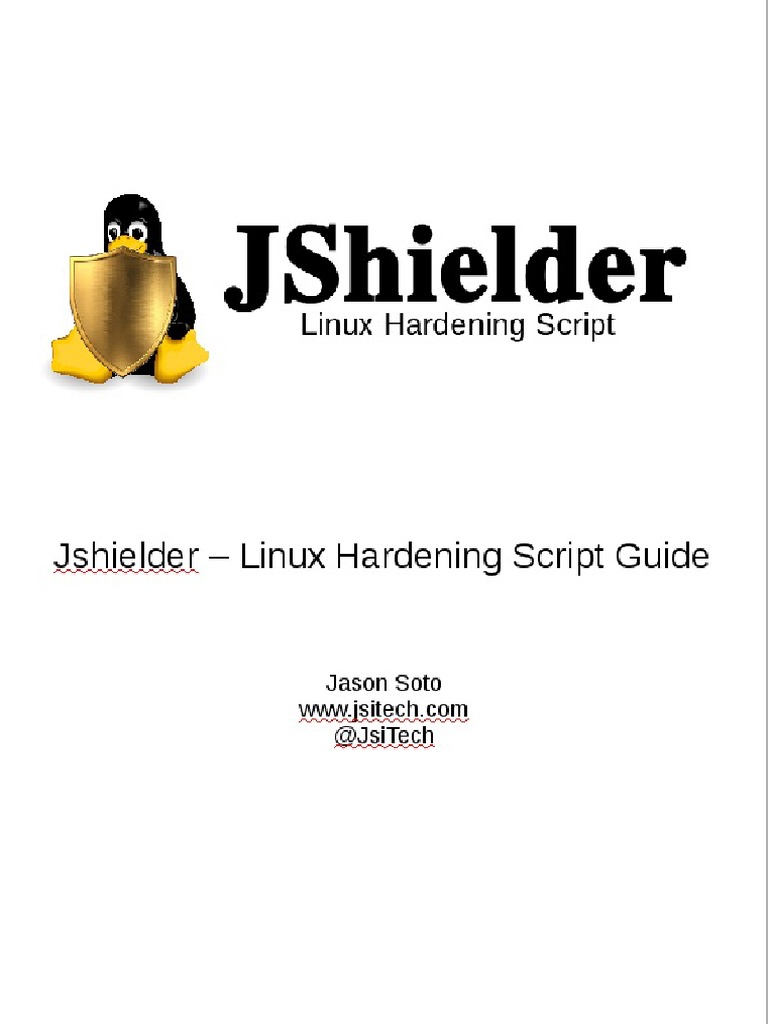 JShielder
Linux Hardening Script

Jshielder – Linux Hardening Script Guide

Jason Soto
www.jsitech.com
@JsiTech